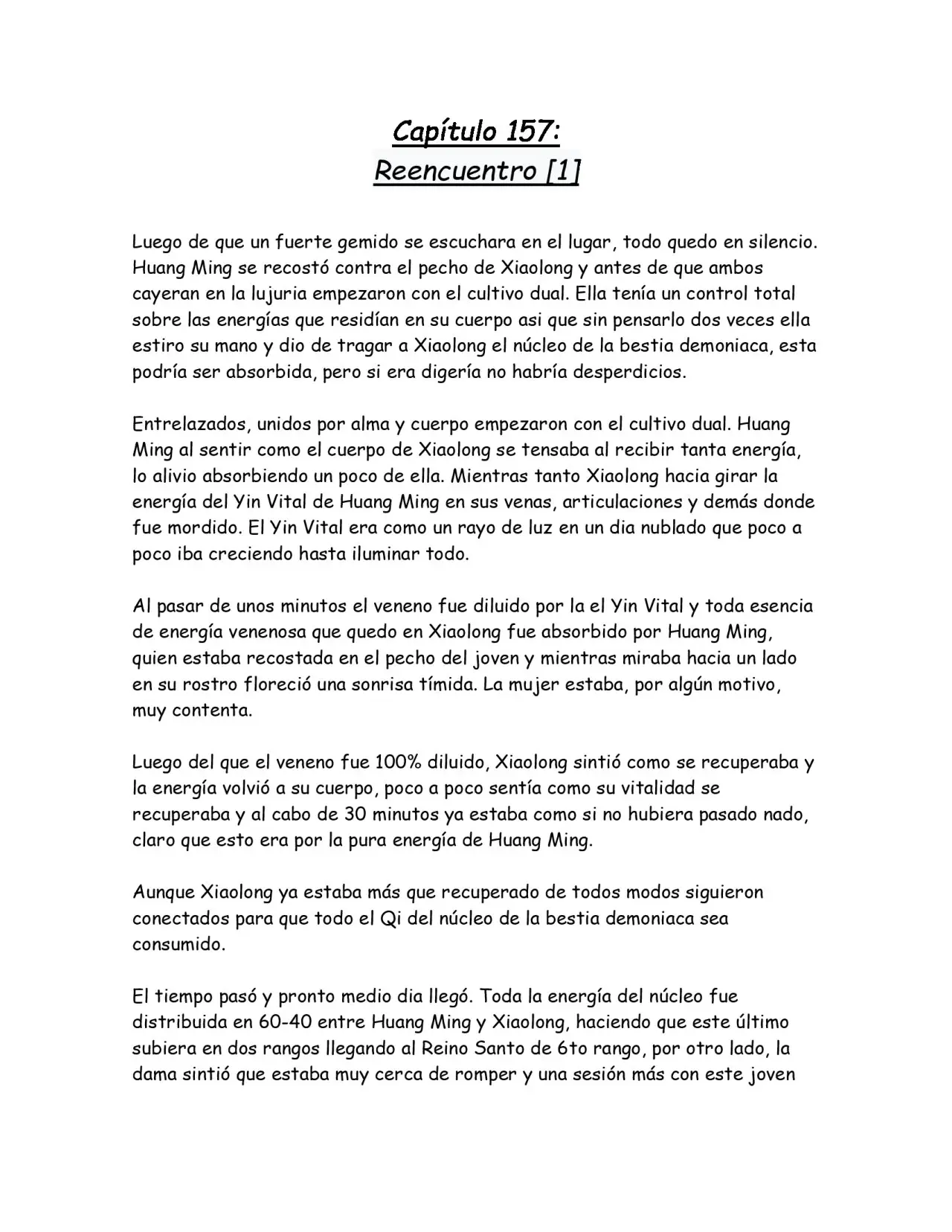 Capítulo 157:
Reencuentro [1]

Luego de que un fuerte gemido se escuchara en el lugar, todo quedo en silencio. Huang Ming se recostó contra el pecho de Xiaolong y antes de que ambos cayeran en la lujuria empezaron con el cultivo dual. Ella tenía un control total sobre las energías que residían en su cuerpo asi que sin pensarlo dos veces ella estiro su mano y dio de tragar a Xiaolong el núcleo de la bestia demoniaca, esta podría ser absorbida, pero si era digería no habría desperdicios.

Entrelazados, unidos por alma y cuerpo empezaron con el cultivo dual. Huang Ming al sentir como el cuerpo de Xiaolong se tensaba al recibir tanta energía, lo alivio absorbiendo un poco de ella. Mientras tanto Xiaolong hacia girar la energía del Yin Vital de Huang Ming en sus venas, articulaciones y demás donde fue mordido. El Yin Vital era como un rayo de luz en un dia nublado que poco a poco iba creciendo hasta iluminar todo.

Al pasar de unos minutos el veneno fue diluido por la el Yin Vital y toda esencia de energía venenosa que quedo en Xiaolong fue absorbido por Huang Ming, quien estaba recostada en el pecho del joven y mientras miraba hacia un lado en su rostro floreció una sonrisa tímida. La mujer estaba, por algún motivo, muy contenta.

Luego del que el veneno fue 100% diluido, Xiaolong sintió como se recuperaba y la energía volvió a su cuerpo, poco a poco sentía como su vitalidad se recuperaba y al cabo de 30 minutos ya estaba como si no hubiera pasado nado, claro que esto era por la pura energía de Huang Ming.

Aunque Xiaolong ya estaba más que recuperado de todos modos siguieron conectados para que todo el Qi del núcleo de la bestia demoniaca sea consumido.

El tiempo pasó y pronto medio dia llegó. Toda la energía del núcleo fue distribuida en 60-40 entre Huang Ming y Xiaolong, haciendo que este último subiera en dos rangos llegando al Reino Santo de 6to rango, por otro lado, la dama sintió que estaba muy cerca de romper y una sesión más con este joven